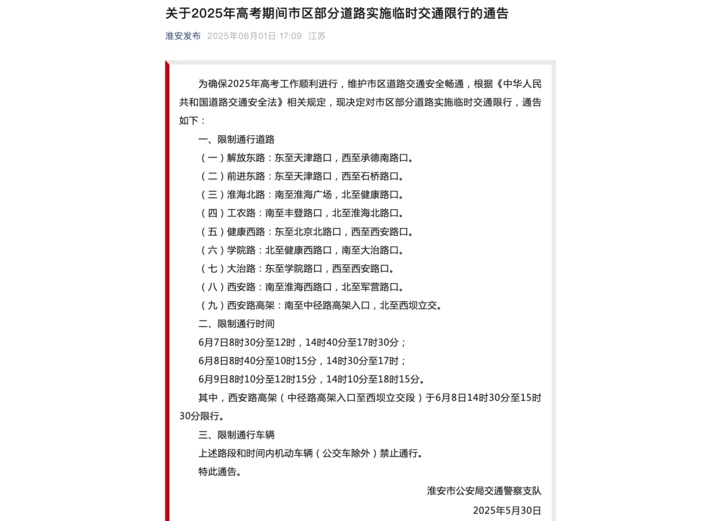 关于2025年高考期间市区部分道路实施临时交通限行的通告

淮安发布 2025年06月01日 17:09 江苏

为确保2025年高考工作顺利进行，维护市区道路交通安全畅通，根据《中华人民共和国道路交通安全法》相关规定，现决定对市区部分道路实施临时交通限行，通告如下：

一、限制通行道路

（一）解放东路：东至天津路口，西至承德南路口。

（二）前进东路：东至天津路口，西至石桥路口。

（三）淮海北路：南至淮海广场，北至健康路口。

（四）工农路：南至丰登路口，北至淮海北路口。

（五）健康西路：东至北京北路口，西至西安路口。

（六）学院路：北至健康西路口，南至大治路口。

（七）大治路：东至学院路口，西至西安路口。

（八）西安路：南至淮海西路口，北至军营路口。

（九）西安路高架：南至中径路高架入口，北至西坝立交。

二、限制通行时间

6月7日8时30分至12时，14时40分至17时30分；

6月8日8时40分至10时15分，14时30分至17时；

6月9日8时10分至12时15分，14时10分至18时15分。

其中，西安路高架（中径路高架入口至西坝立交段）于6月8日14时30分至15时30分限行。

三、限制通行车辆

上述路段和时间内机动车辆（公交车除外）禁止通行。

特此通告。

淮安市公安局交通警察支队

2025年5月30日